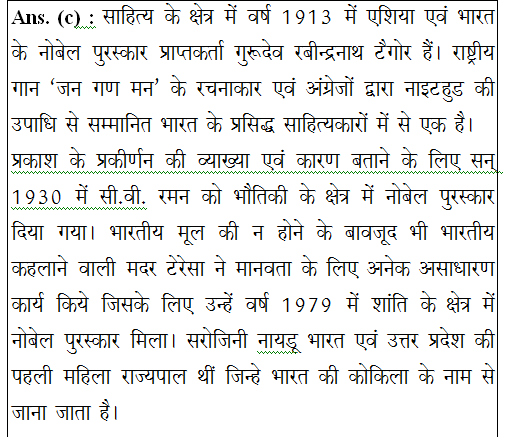 Ans. (c) : साहित्य के क्षेत्र में वर्ष 1913 में एशिया एवं भारत के नोबेल पुरस्कार प्राप्तकर्ता गुरूदेव रबीन्द्रनाथ टैगोर हैं। राष्ट्रीय गान 'जन गण मन' के रचनाकार एवं अंग्रेजों द्वारा नाइटहुड की उपाधि से सम्मानित भारत के प्रसिद्ध साहित्यकारों में से एक है। प्रकाश के प्रकीर्णन की व्याख्या एवं कारण बताने के लिए सन् 1930 में सी.वी. रमन को भौतिकी के क्षेत्र में नोबेल पुरस्कार दिया गया। भारतीय मूल की न होने के बावजूद भी भारतीय कहलाने वाली मदर टेरेसा ने मानवता के लिए अनेक असाधारण कार्य किये जिसके लिए उन्हें वर्ष 1979 में शांति के क्षेत्र में नोबेल पुरस्कार मिला। सरोजिनी नायडू भारत एवं उत्तर प्रदेश की पहली महिला राज्यपाल थीं जिन्हे भारत की कोकिला के नाम से जाना जाता है।